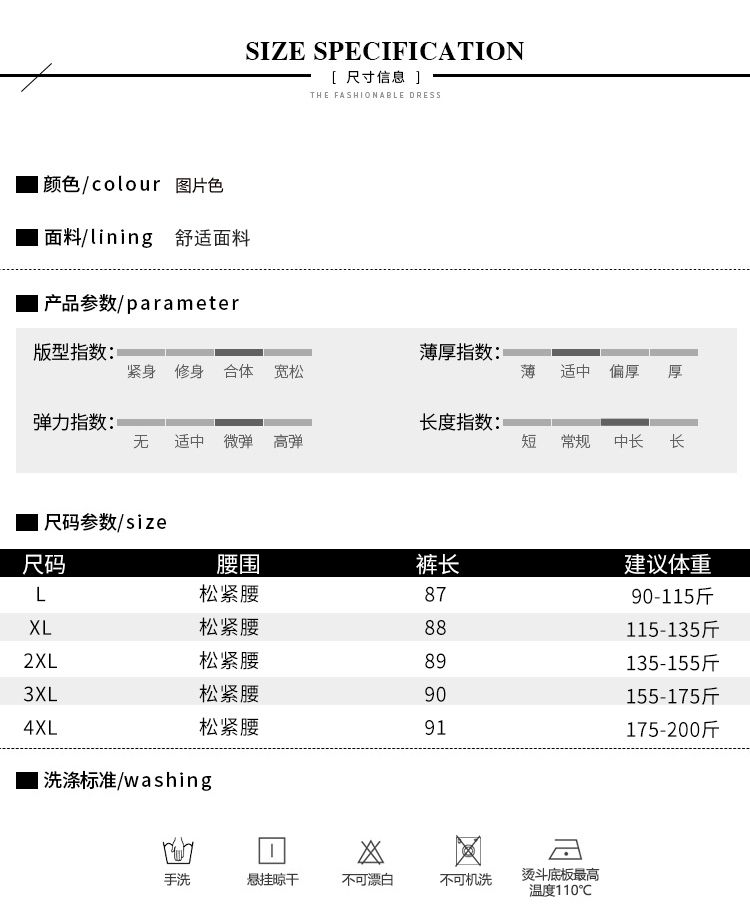 SIZE SPECIFICATION

[ 尺寸信息 ]

THE FASHIONABLE DRESS

颜色/colour 图片色

面料/lining 舒适面料

产品参数/parameter

版型指数: 紧身 修身 合体 宽松

薄厚指数: 薄 适中 偏厚 厚

弹力指数: 无 适中 微弹 高弹

长度指数: 短 常规 中长 长

尺码参数/size

| 尺码 | 腰围 | 裤长 | 建议体重 |
|---|---|---|---|
| L | 松紧腰 | 87 | 90-115斤 |
| XL | 松紧腰 | 88 | 115-135斤 |
| 2XL | 松紧腰 | 89 | 135-155斤 |
| 3XL | 松紧腰 | 90 | 155-175斤 |
| 4XL | 松紧腰 | 91 | 175-200斤 |

洗涤标准/washing

手洗

悬挂晾干

不可漂白

不可机洗

烫斗底板最高温度110℃